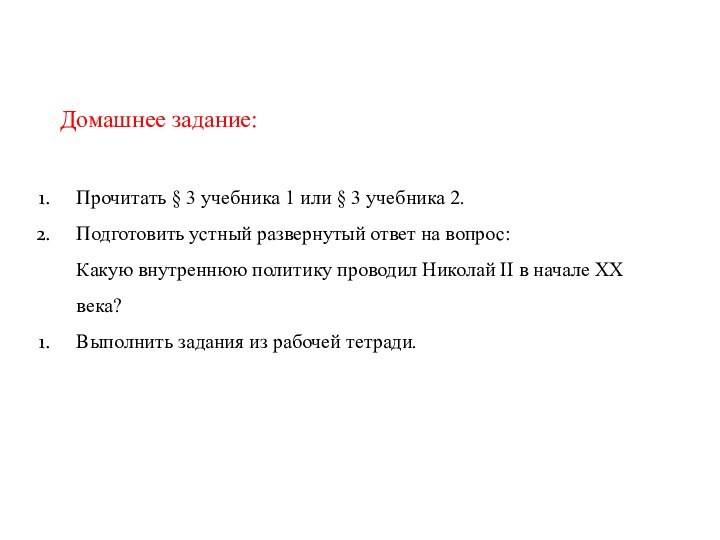 Домашнее задание:

1. Прочитать § 3 учебника 1 или § 3 учебника 2.

2. Подготовить устный развернутый ответ на вопрос:
Какую внутреннюю политику проводил Николай II в начале XX века?

1. Выполнить задания из рабочей тетради.